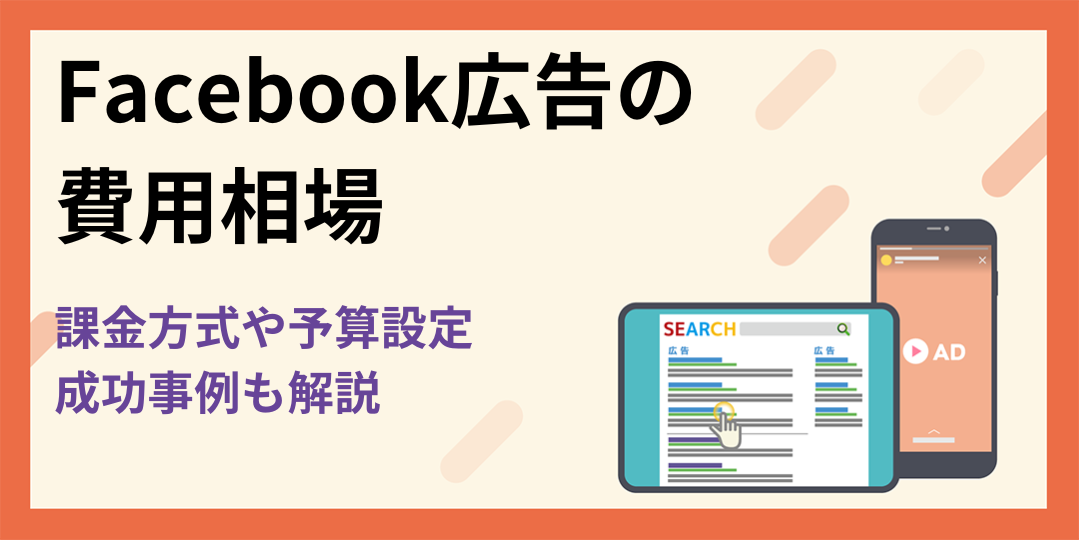 Facebook広告の
費用相場

課金方式や予算設定
成功事例も解説

SEARCH

広告

広告

AD